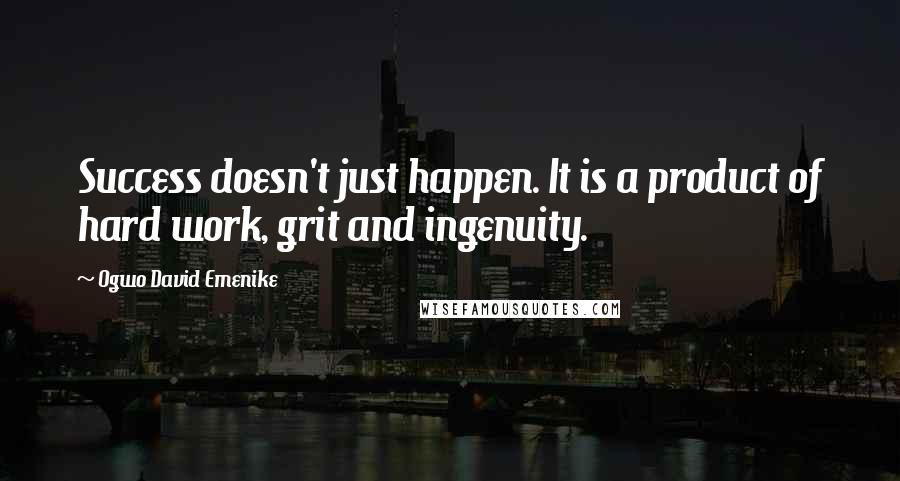 Success doesn't just happen. It is a product of hard work, grit and ingenuity.

~ Ogwo David Emenike

WISEFAMOUSQUOTES.COM